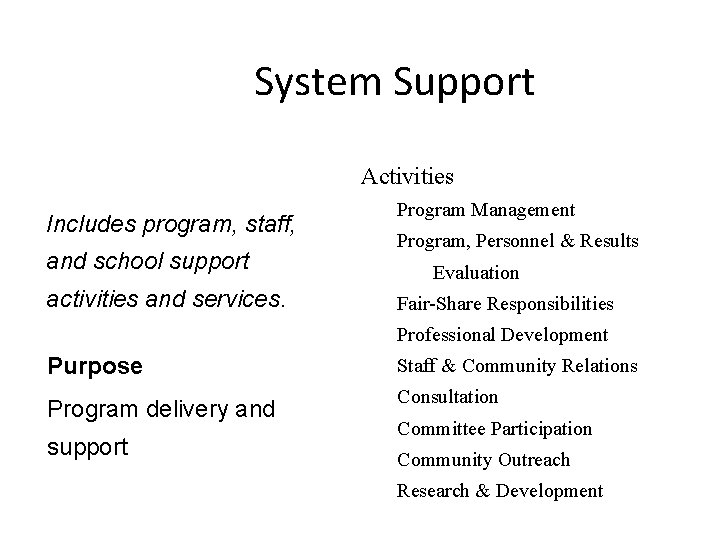 System Support

Includes program, staff, and school support activities and services.

Purpose

Program delivery and support

Activities

Program Management
Program, Personnel & Results Evaluation
Fair-Share Responsibilities
Professional Development
Staff & Community Relations
Consultation
Committee Participation
Community Outreach
Research & Development